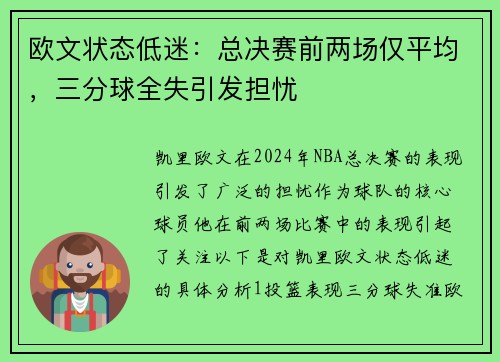 欧文状态低迷：总决赛前两场仅平均，三分球全失引发担忧

凯里欧文在2024年NBA总决赛的表现引发了广泛的担忧作为球队的核心球员他在前两场比赛中的表现引起了关注以下是对凯里欧文状态低迷的具体分析1投篮表现三分球失准欧